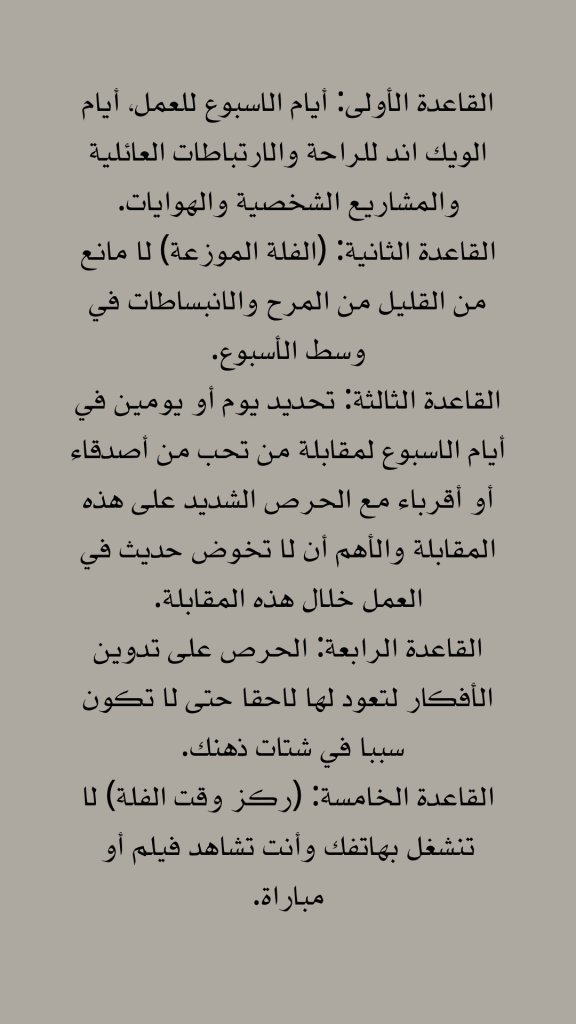 القاعدة الأولى: أيام الاسبوع للعمل، أيام الويك اند للراحة والارتباطات العائلية والمشاريع الشخصية والهوايات.
القاعدة الثانية: (الفلة الموزعة) لا مانع من القليل من المرح والانبساطات في وسط الأسبوع.
القاعدة الثالثة: تحديد يوم أو يومين في أيام الاسبوع لمقابلة من تحب من أصدقاء أو أقرباء مع الحرص الشديد على هذه المقابلة والأهم أن لا تخوض حديث في العمل خلال هذه المقابلة.
القاعدة الرابعة: الحرص على تدوين الأفكار لتعود لها لاحقا حتى لا تكون سببا في شتات ذهنك.
القاعدة الخامسة: (ركز وقت الفلة) لا تنشغل بهاتفك وأنت تشاهد فيلم أو مباراة.